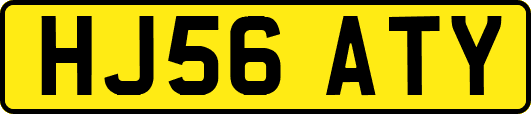 HJ56 ATY